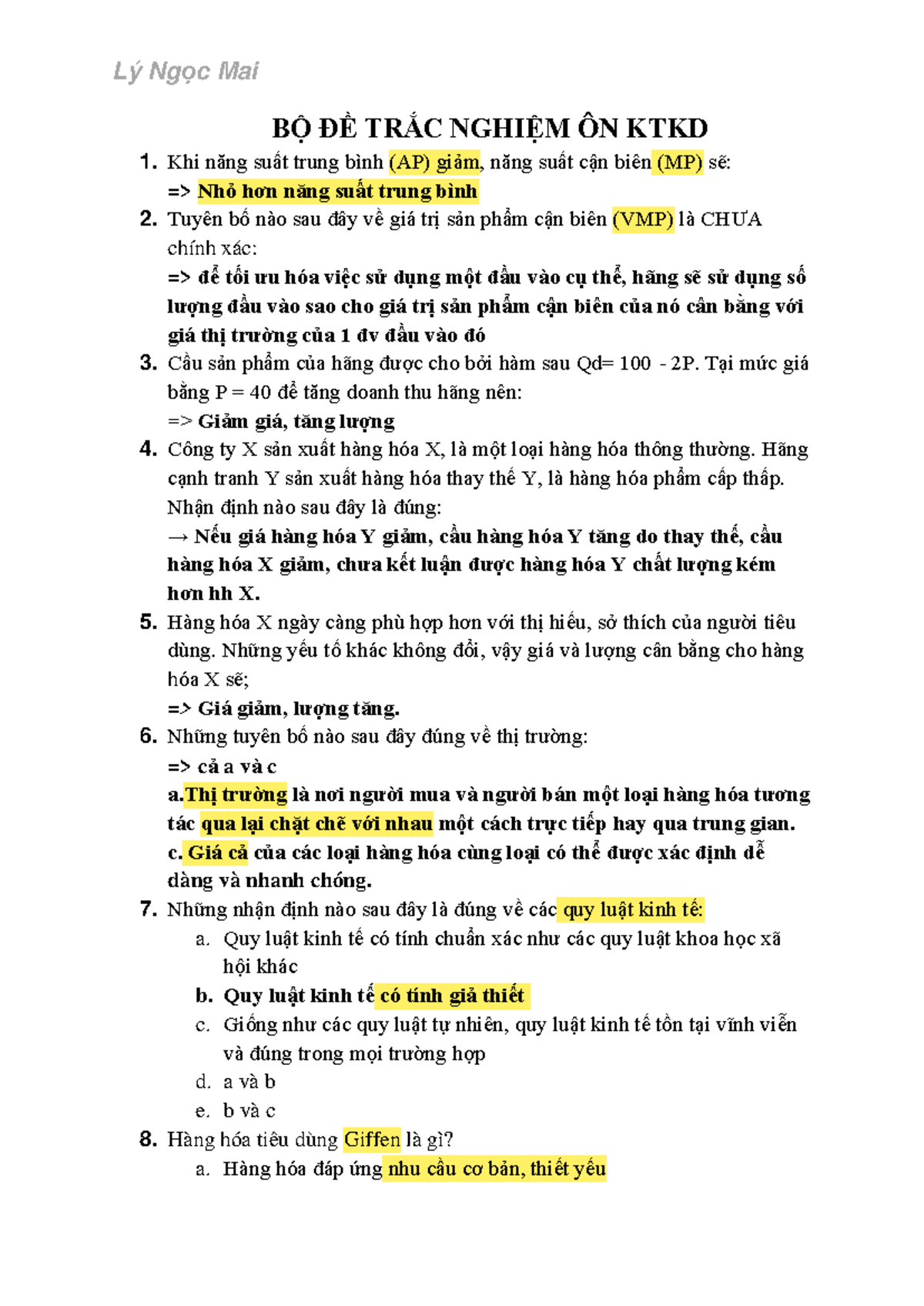 Lý Ngọc Mai

BỘ ĐỀ TRẮC NGHIỆM ÔN KTKD

1. Khi năng suất trung bình (AP) giảm, năng suất cận biên (MP) sẽ:
=> Nhỏ hơn năng suất trung bình

2. Tuyên bố nào sau đây về giá trị sản phẩm cận biên (VMP) là CHƯA chính xác:
=> để tối ưu hóa việc sử dụng một đầu vào cụ thể, hãng sẽ sử dụng số lượng đầu vào sao cho giá trị sản phẩm cận biên của nó cân bằng với giá thị trường của 1 đv đầu vào đó

3. Cầu sản phẩm của hãng được cho bởi hàm sau Qd= 100 - 2P. Tại mức giá bằng P = 40 để tăng doanh thu hãng nên:
=> Giảm giá, tăng lượng

4. Công ty X sản xuất hàng hóa X, là một loại hàng hóa thông thường. Hãng cạnh tranh Y sản xuất hàng hóa thay thế Y, là hàng hóa phẩm cấp thấp. Nhận định nào sau đây là đúng:
→ Nếu giá hàng hóa Y giảm, cầu hàng hóa Y tăng do thay thế, cầu hàng hóa X giảm, chưa kết luận được hàng hóa Y chất lượng kém hơn hh X.

5. Hàng hóa X ngày càng phù hợp hơn với thị hiếu, sở thích của người tiêu dùng. Những yếu tố khác không đổi, vậy giá và lượng cân bằng cho hàng hóa X sẽ;
=> Giá giảm, lượng tăng.

6. Những tuyên bố nào sau đây đúng về thị trường:
=> cả a và c
a.Thị trường là nơi người mua và người bán một loại hàng hóa tương tác qua lại chặt chẽ với nhau một cách trực tiếp hay qua trung gian.
c. Giá cả của các loại hàng hóa cùng loại có thể được xác định dễ dàng và nhanh chóng.

7. Những nhận định nào sau đây là đúng về các quy luật kinh tế:
a. Quy luật kinh tế có tính chuẩn xác như các quy luật khoa học xã hội khác
b. Quy luật kinh tế có tính giả thiết
c. Giống như các quy luật tự nhiên, quy luật kinh tế tồn tại vĩnh viễn và đúng trong mọi trường hợp
d. a và b
e. b và c

8. Hàng hóa tiêu dùng Giffen là gì?
a. Hàng hóa đáp ứng nhu cầu cơ bản, thiết yếu